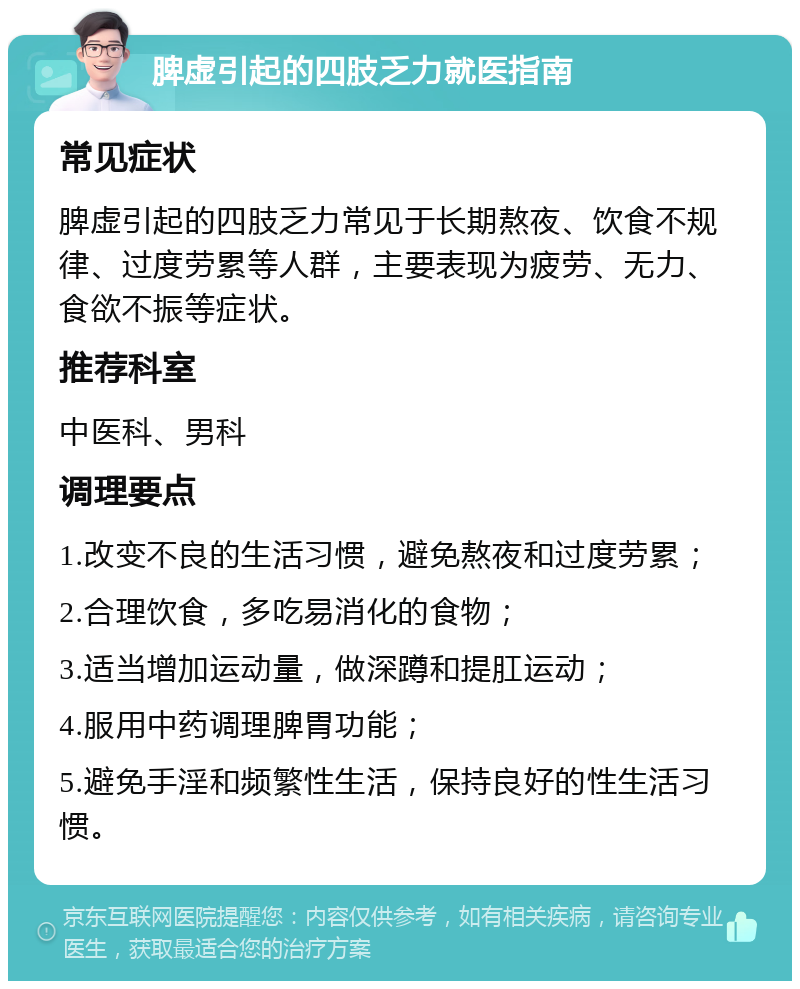 脾虚引起的四肢乏力就医指南

常见症状

脾虚引起的四肢乏力常见于长期熬夜、饮食不规律、过度劳累等人群，主要表现为疲劳、无力、食欲不振等症状。

推荐科室

中医科、男科

调理要点

1.改变不良的生活习惯，避免熬夜和过度劳累；

2.合理饮食，多吃易消化的食物；

3.适当增加运动量，做深蹲和提肛运动；

4.服用中药调理脾胃功能；

5.避免手淫和频繁性生活，保持良好的性生活习惯。

京东互联网医院提醒您：内容仅供参考，如有相关疾病，请咨询专业医生，获取最适合您的治疗方案